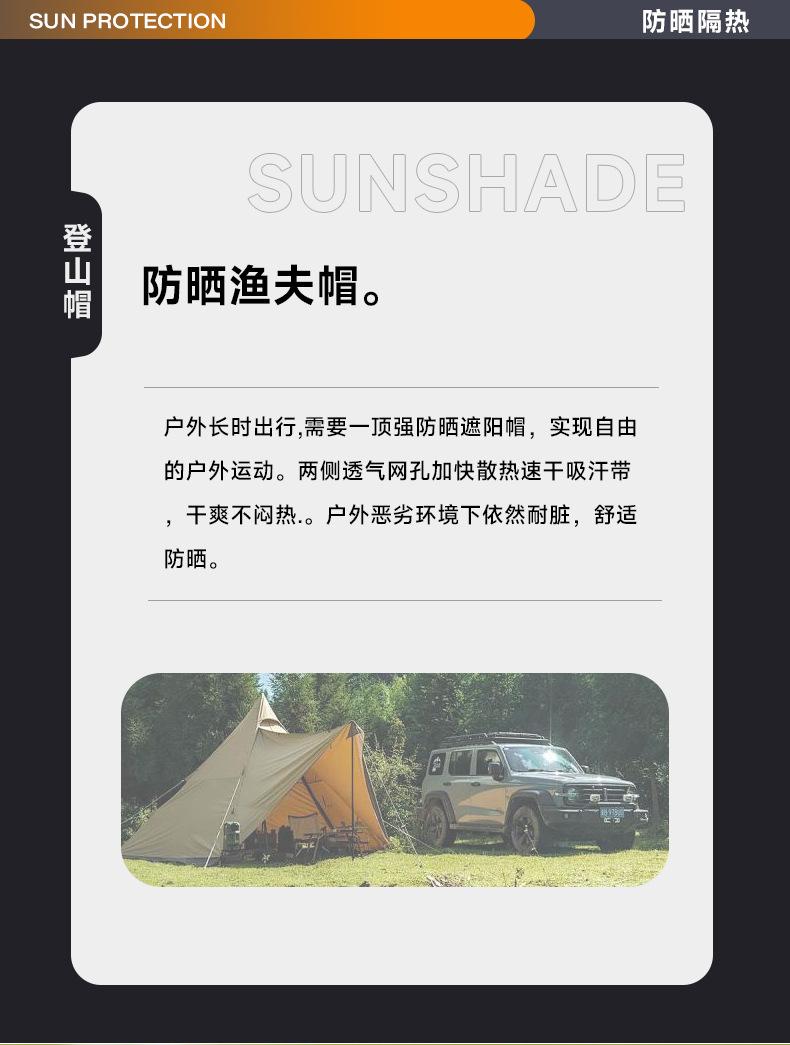 SUN PROTECTION

防晒隔热

SUNSHADE

登山帽

防晒渔夫帽。

户外长时出行,需要一顶强防晒遮阳帽，实现自由的户外运动。两侧透气网孔加快散热速干吸汗带，干爽不闷热.。户外恶劣环境下依然耐脏，舒适防晒。